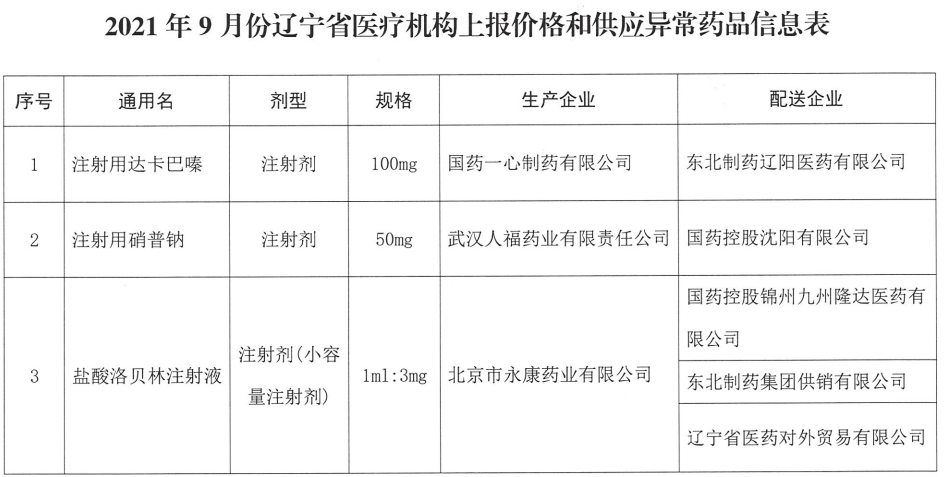 2021 年 9 月份辽宁省医疗机构上报价格和供应异常药品信息表

| 序号 | 通用名 | 剂型 | 规格 | 生产企业 | 配送企业 |
|---|---|---|---|---|---|
| 1 | 注射用达卡巴嗪 | 注射剂 | 100mg | 国药一心制药有限公司 | 东北制药辽阳医药有限公司 |
| 2 | 注射用硝普钠 | 注射剂 | 50mg | 武汉人福药业有限责任公司 | 国药控股沈阳有限公司 |
| 3 | 盐酸洛贝林注射液 | 注射剂(小容量注射剂) | 1ml:3mg | 北京市永康药业有限公司 | 国药控股锦州九州隆达医药有限公司 |
|  |  |  |  |  | 东北制药集团供销有限公司 |
|  |  |  |  |  | 辽宁省医药对外贸易有限公司 |